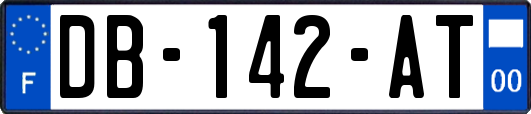 F
DB-142-AT
00